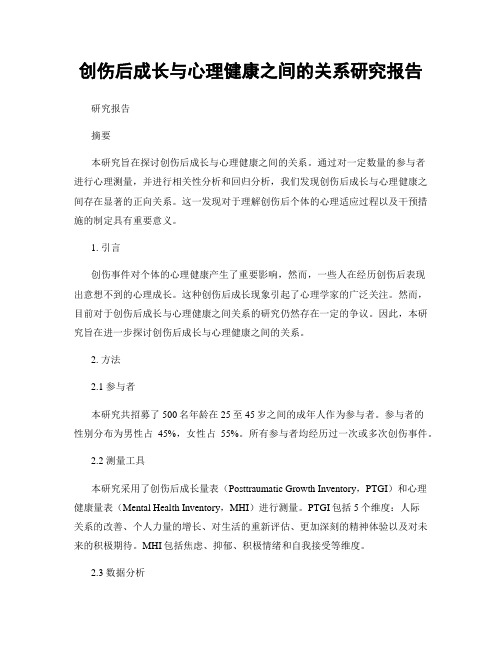 创伤后成长与心理健康之间的关系研究报告

研究报告

摘要

本研究旨在探讨创伤后成长与心理健康之间的关系。通过对一定数量的参与者进行心理测量，并进行相关性分析和回归分析，我们发现创伤后成长与心理健康之间存在显著的正向关系。这一发现对于理解创伤后个体的心理适应过程以及干预措施的制定具有重要意义。

1. 引言

创伤事件对个体的心理健康产生了重要影响，然而，一些人在经历创伤后表现出意想不到的心理成长。这种创伤后成长现象引起了心理学家的广泛关注。然而，目前对于创伤后成长与心理健康之间关系的研究仍然存在一定的争议。因此，本研究旨在进一步探讨创伤后成长与心理健康之间的关系。

2. 方法

2.1 参与者

本研究共招募了 500 名年龄在 25 至 45 岁之间的成年人作为参与者。参与者的性别分布为男性占 45%，女性占 55%。所有参与者均经历过一次或多次创伤事件。

2.2 测量工具

本研究采用了创伤后成长量表（Posttraumatic Growth Inventory，PTGI）和心理健康量表（Mental Health Inventory，MHI）进行测量。PTGI 包括 5 个维度：人际关系的改善、个人力量的增长、对生活的重新评估、更加深刻的精神体验以及对未来的积极期待。MHI 包括焦虑、抑郁、积极情绪和自我接受等维度。

2.3 数据分析